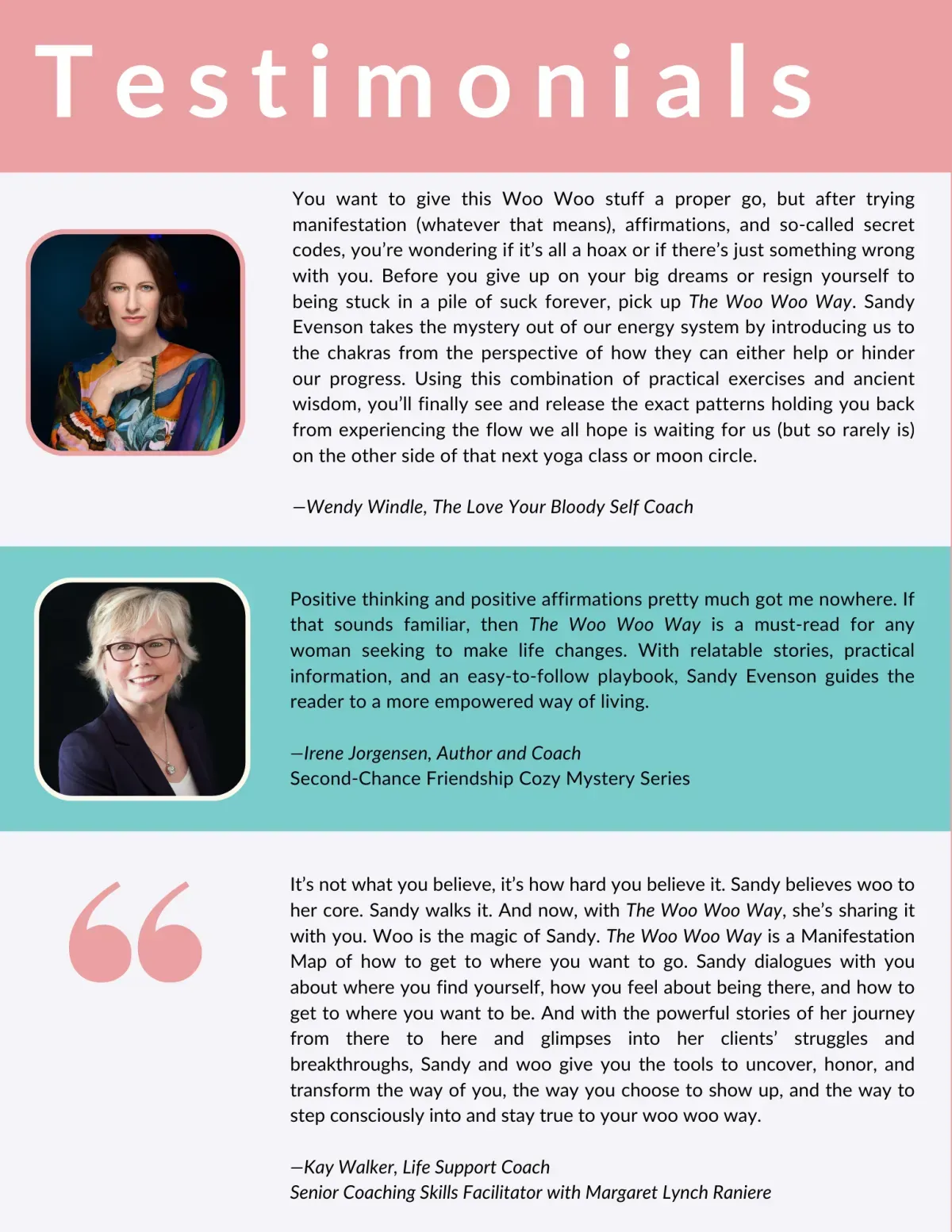 Testimonials

You want to give this Woo Woo stuff a proper go, but after trying manifestation (whatever that means), affirmations, and so-called secret codes, you're wondering if it's all a hoax or if there's just something wrong with you. Before you give up on your big dreams or resign yourself to being stuck in a pile of suck forever, pick up The Woo Woo Way. Sandy Evenson takes the mystery out of our energy system by introducing us to the chakras from the perspective of how they can either help or hinder our progress. Using this combination of practical exercises and ancient wisdom, you'll finally see and release the exact patterns holding you back from experiencing the flow we all hope is waiting for us (but so rarely is) on the other side of that next yoga class or moon circle.

—Wendy Windle, The Love Your Bloody Self Coach

Positive thinking and positive affirmations pretty much got me nowhere. If that sounds familiar, then The Woo Woo Way is a must-read for any woman seeking to make life changes. With relatable stories, practical information, and an easy-to-follow playbook, Sandy Evenson guides the reader to a more empowered way of living.

—Irene Jorgensen, Author and Coach
Second-Chance Friendship Cozy Mystery Series

It's not what you believe, it's how hard you believe it. Sandy believes woo to her core. Sandy walks it. And now, with The Woo Woo Way, she's sharing it with you. Woo is the magic of Sandy. The Woo Woo Way is a Manifestation Map of how to get to where you want to go. Sandy dialogues with you about where you find yourself, how you feel about being there, and how to get to where you want to be. And with the powerful stories of her journey from there to here and glimpses into her clients' struggles and breakthroughs, Sandy and woo give you the tools to uncover, honor, and transform the way of you, the way you choose to show up, and the way to step consciously into and stay true to your woo woo way.

—Kay Walker, Life Support Coach
Senior Coaching Skills Facilitator with Margaret Lynch Raniere